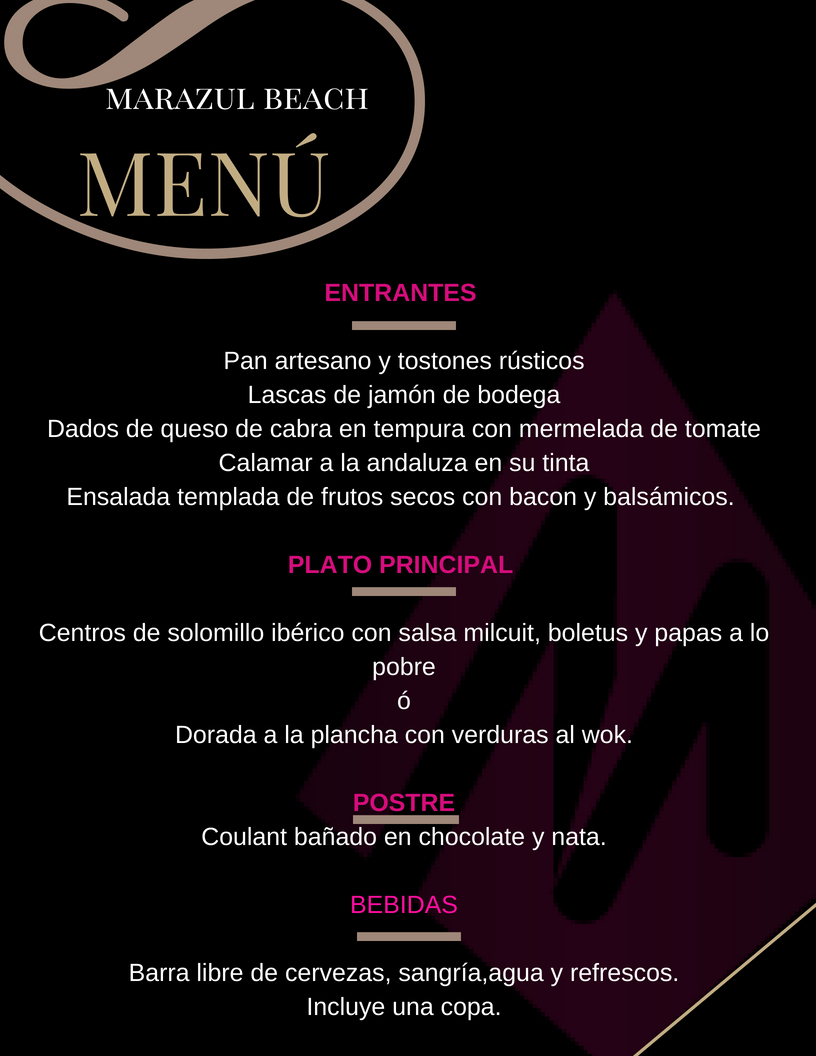 MARAZUL BEACH

MENÚ

ENTRANTES

Pan artesano y tostones rústicos
Lascas de jamón de bodega
Dados de queso de cabra en tempura con mermelada de tomate
Calamar a la andaluza en su tinta
Ensalada templada de frutos secos con bacon y balsámicos.

PLATO PRINCIPAL

Centros de solomillo ibérico con salsa milcuit, boletus y papas a lo pobre
ó
Dorada a la plancha con verduras al wok.

POSTRE

Coulant bañado en chocolate y nata.

BEBIDAS

Barra libre de cervezas, sangría,agua y refrescos.
Incluye una copa.